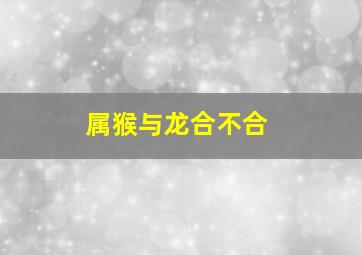 属猴与龙合不合